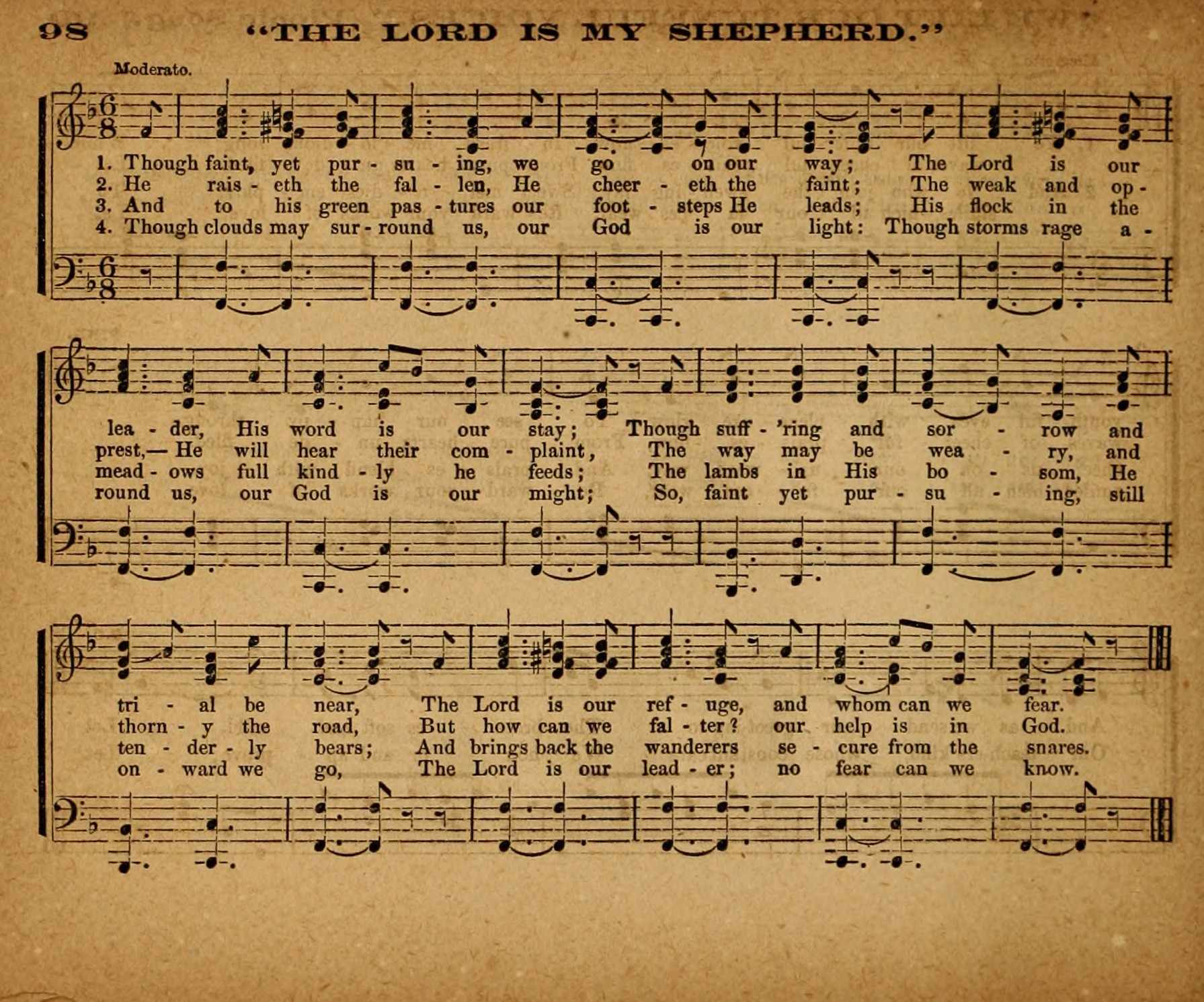 98 "THE LORD IS MY SHEPHERD."

Moderato.

1. Though faint, yet pur - su - ing, we go on our way; The Lord is our
2. He rais - eth the fal - len, He cheer - eth the faint; The weak and op -
3. And to his green pas - tures our foot - steps He leads; His flock in the
4. Though clouds may sur - round us, our God is our light: Though storms rage a -

lea - der, His word is our stay; Though suff - 'ring and sor - row and
prest,— He will hear their com - plaint, The way may be wea - ry, and
mead - ows full kind - ly he feeds; The lambs in His bo - som, He
round us, our God is our might; So, faint yet pur - su - ing, still

tri - al be near, The Lord is our ref - uge, and whom can we fear.
thorn - y the road, But how can we fal - ter? our help is in God.
ten - der - ly bears; And brings back the wanderers se - cure from the snares.
on - ward we go, The Lord is our lead - er; no fear can we know.